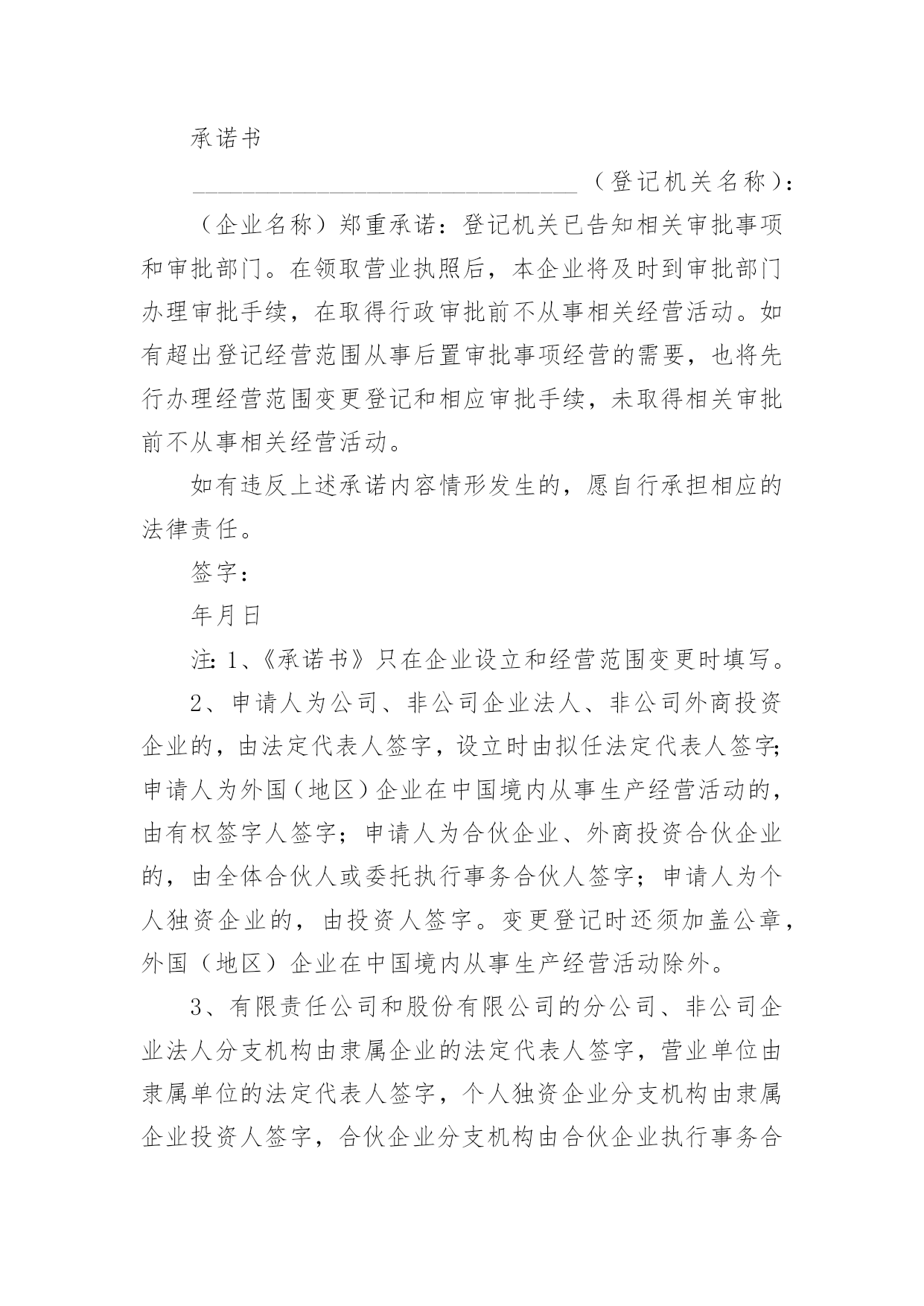 承诺书

________________________________（登记机关名称）：

（企业名称）郑重承诺：登记机关已告知相关审批事项和审批部门。在领取营业执照后，本企业将及时到审批部门办理审批手续，在取得行政审批前不从事相关经营活动。如有超出登记经营范围从事后置审批事项经营的需要，也将先行办理经营范围变更登记和相应审批手续，未取得相关审批前不从事相关经营活动。

如有违反上述承诺内容情形发生的，愿自行承担相应的法律责任。

签字：

年月日

注:1、《承诺书》只在企业设立和经营范围变更时填写。

2、申请人为公司、非公司企业法人、非公司外商投资企业的，由法定代表人签字，设立时由拟任法定代表人签字;申请人为外国（地区）企业在中国境内从事生产经营活动的，由有权签字人签字；申请人为合伙企业、外商投资合伙企业的，由全体合伙人或委托执行事务合伙人签字；申请人为个人独资企业的，由投资人签字。变更登记时还须加盖公章，外国（地区）企业在中国境内从事生产经营活动除外。

3、有限责任公司和股份有限公司的分公司、非公司企业法人分支机构由隶属企业的法定代表人签字，营业单位由隶属单位的法定代表人签字，个人独资企业分支机构由隶属企业投资人签字，合伙企业分支机构由合伙企业执行事务合